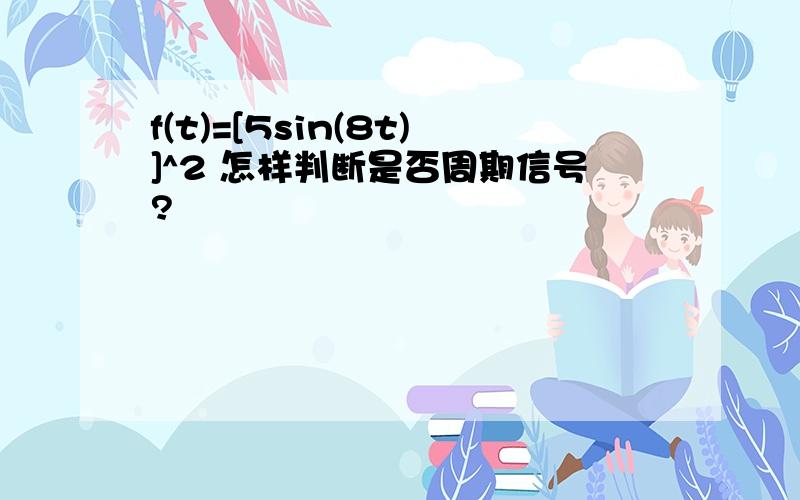 f(t)=[5sin(8t)]^2 怎样判断是否周期信号?